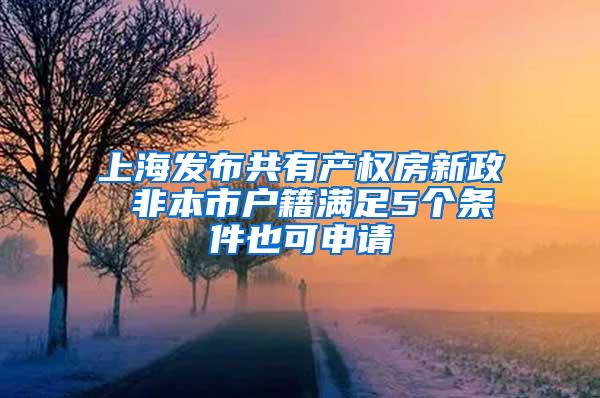 上海发布共有产权房新政 非本市户籍满足5个条件也可申请